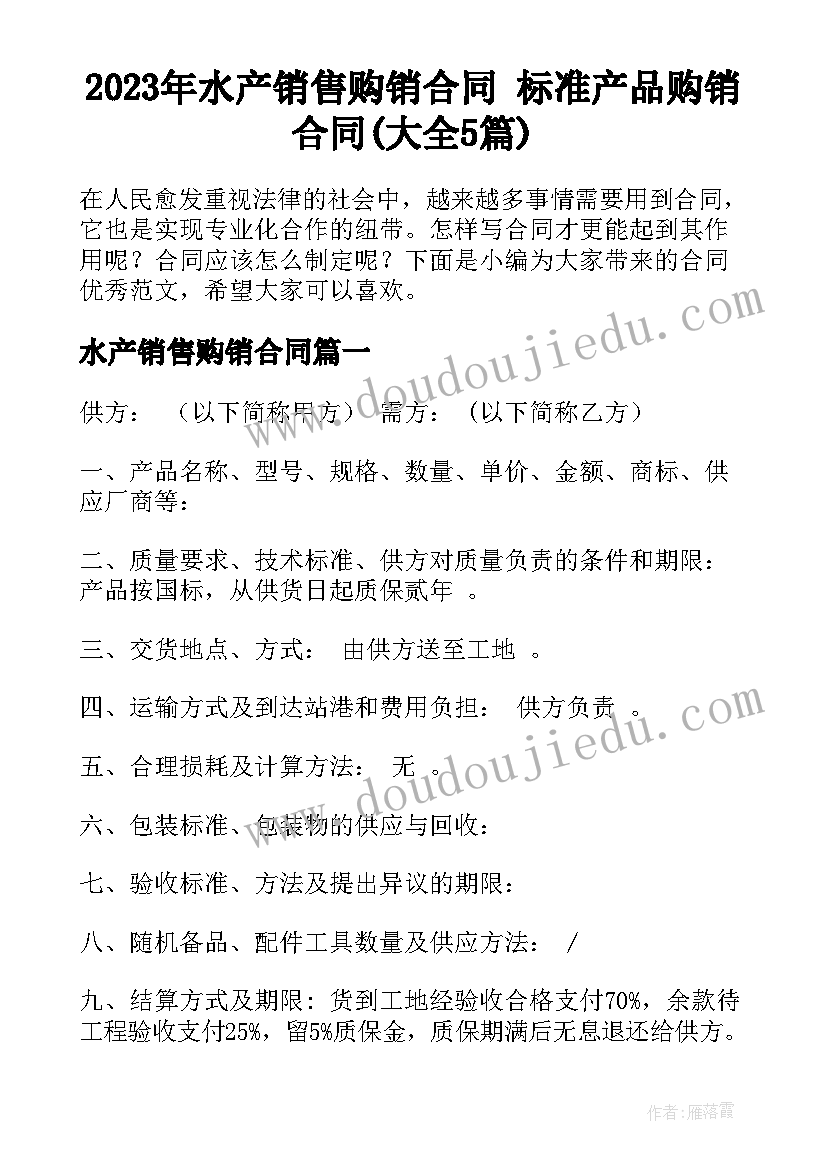 2023年水产销售购销合同 标准产品购销合同(大全5篇)

在人民愈发重视法律的社会中，越来越多事情需要用到合同，它也是实现专业化合作的纽带。怎样写合同才更能起到其作用呢？合同应该怎么制定呢？下面是小编为大家带来的合同优秀范文，希望大家可以喜欢。

水产销售购销合同篇一

供方： （以下简称甲方） 需方： （以下简称乙方）

一、产品名称、型号、规格、数量、单价、金额、商标、供应厂商等：

二、质量要求、技术标准、供方对质量负责的条件和期限：产品按国标，从供货日起质保贰年 。

三、交货地点、方式： 由供方送至工地 。

四、运输方式及到达站港和费用负担： 供方负责 。

五、合理损耗及计算方法： 无 。

六、包装标准、包装物的供应与回收：

七、验收标准、方法及提出异议的期限：

八、随机备品、配件工具数量及供应方法： /

九、结算方式及期限：货到工地经验收合格支付70%，余款待工程验收支付25%，留5%质保金，质保期满后无息退还给供方。

www.doudoujiedu.com

www.doudoujiedu.com

作者：雁落霞